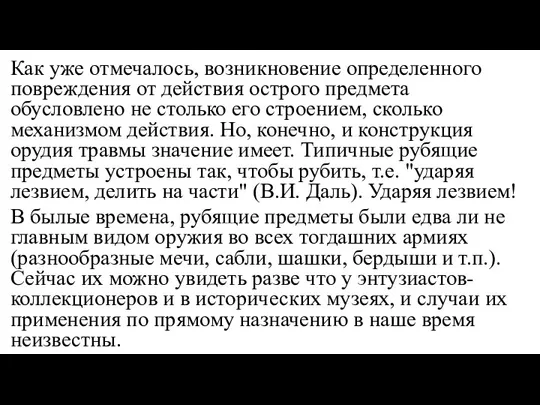 Как уже отмечалось, возникновение определенного повреждения от действия острого предмета обусловлено не столько его строением, сколько механизмом действия. Но, конечно, и конструкция орудия травмы значение имеет. Типичные рубящие предметы устроены так, чтобы рубить, т.е. "ударяя лезвием, делить на части" (В.И. Даль). Ударяя лезвием!

В былые времена, рубящие предметы были едва ли не главным видом оружия во всех тогдашних армиях (разнообразные мечи, сабли, шашки, бердыши и т.п.). Сейчас их можно увидеть разве что у энтузиастов-коллекционеров и в исторических музеях, и случаи их применения по прямому назначению в наше время неизвестны.